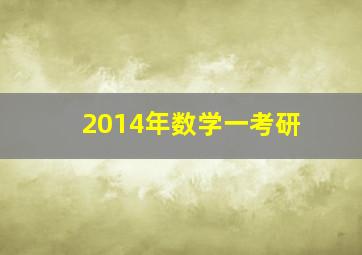 2014年数学一考研